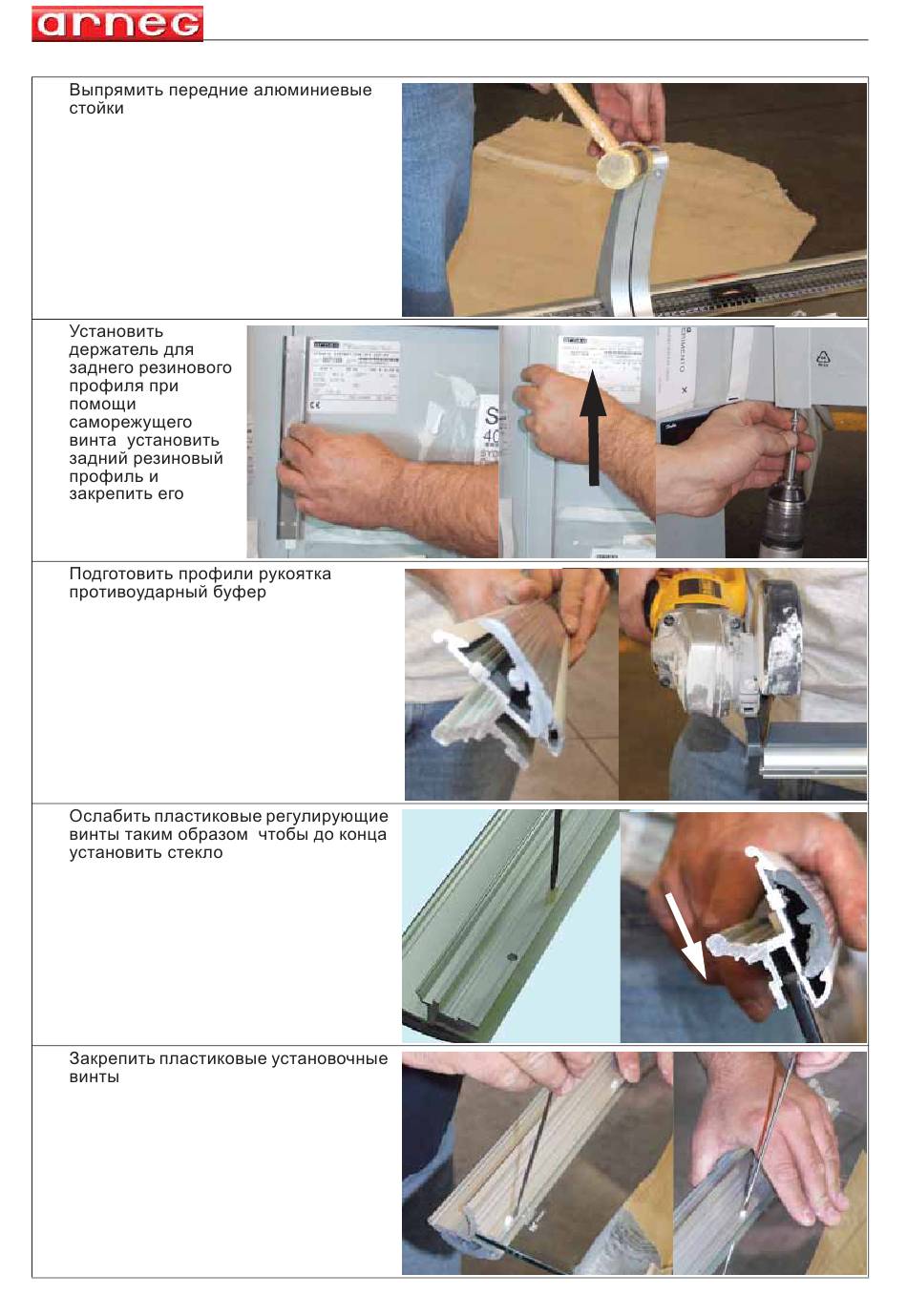 arneg

Выпрямить передние алюминиевые стойки

Установить держатель для заднего резинового профиля при помощи саморежущего винта установить задний резиновый профиль и закрепить его

Подготовить профили рукоятка противоударный буфер

Ослабить пластиковые регулирующие винты таким образом чтобы до конца установить стекло

Закрепить пластиковые установочные винты